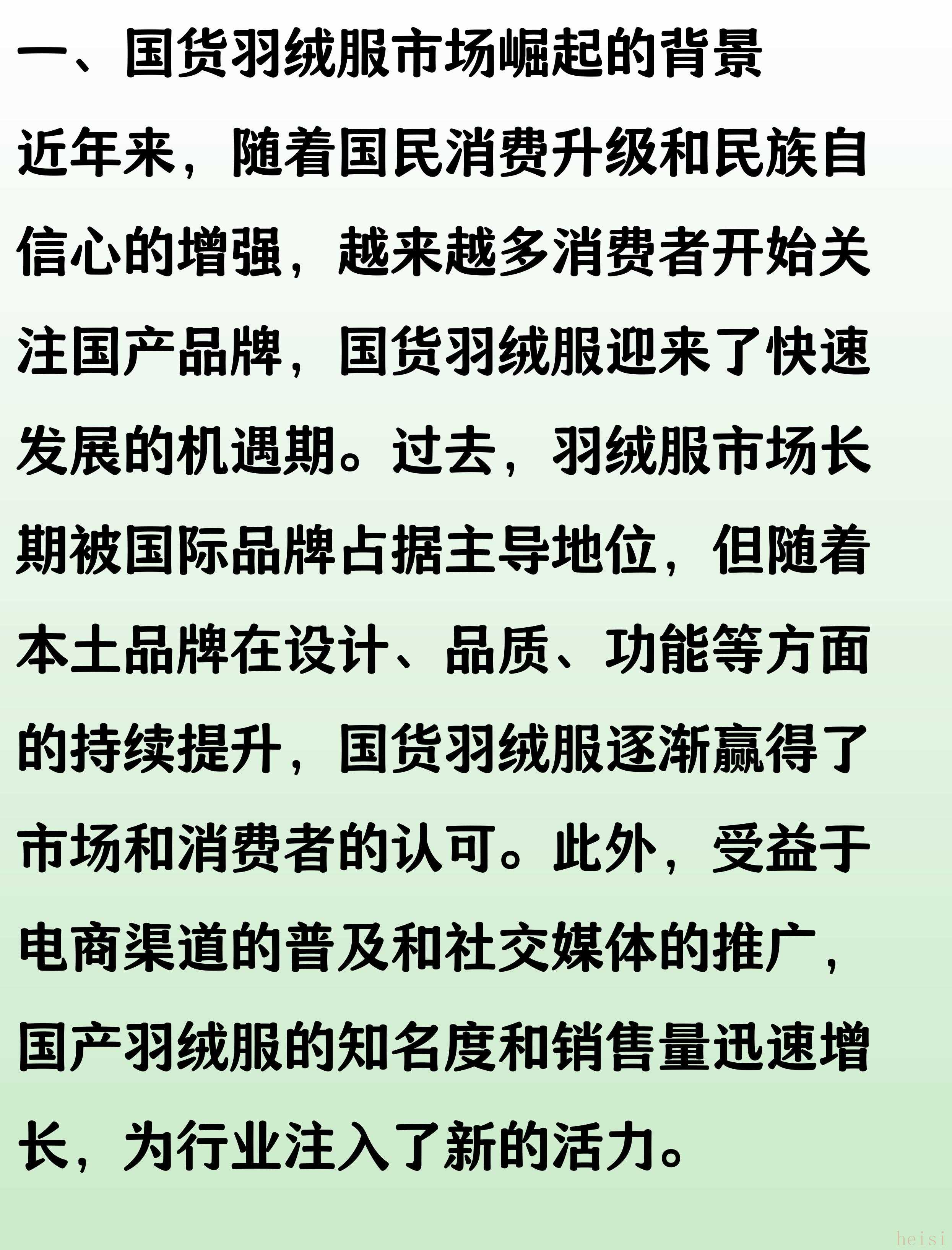 一、国货羽绒服市场崛起的背景

近年来，随着国民消费升级和民族自信心的增强，越来越多消费者开始关注国产品牌，国货羽绒服迎来了快速发展的机遇期。过去，羽绒服市场长期被国际品牌占据主导地位，但随着本土品牌在设计、品质、功能等方面的持续提升，国货羽绒服逐渐赢得了市场和消费者的认可。此外，受益于电商渠道的普及和社交媒体的推广，国产羽绒服的知名度和销售量迅速增长，为行业注入了新的活力。

heisi